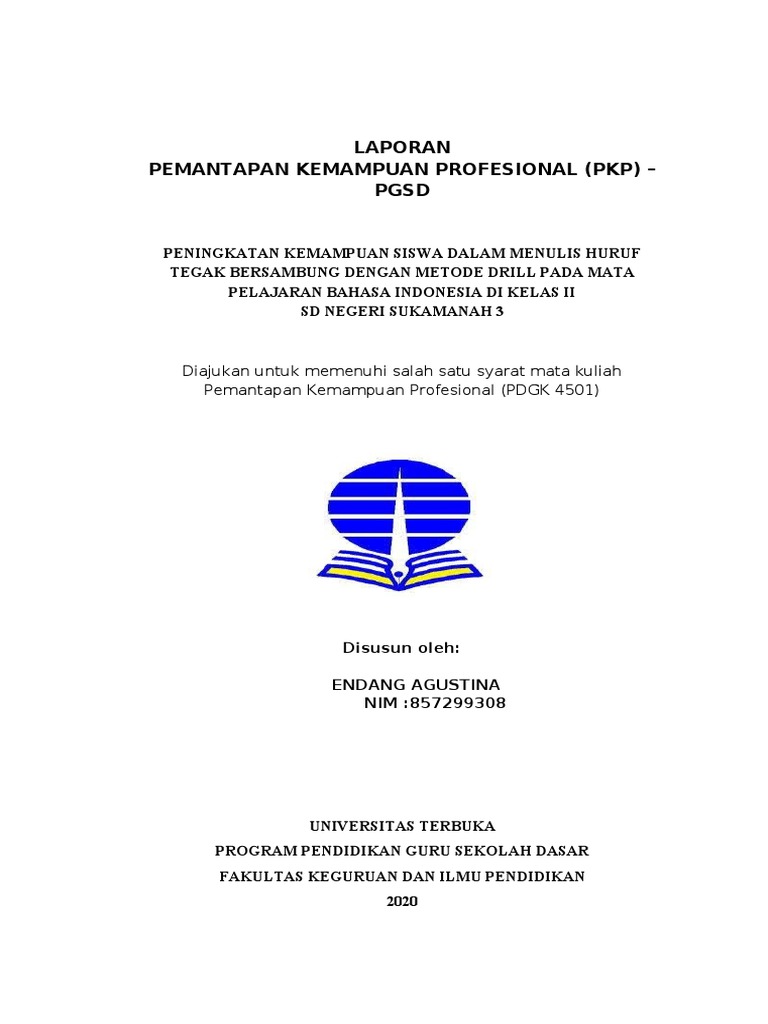 LAPORAN
PEMANTAPAN KEMAMPUAN PROFESIONAL (PKP) – PGSD

PENINGKATAN KEMAMPUAN SISWA DALAM MENULIS HURUF TEGAK BERSAMBUNG DENGAN METODE DRILL PADA MATA PELAJARAN BAHASA INDONESIA DI KELAS II
SD NEGERI SUKAMANAH 3

Diajukan untuk memenuhi salah satu syarat mata kuliah Pemantapan Kemampuan Profesional (PDGK 4501)

Disusun oleh:

ENDANG AGUSTINA
NIM :857299308

UNIVERSITAS TERBUKA
PROGRAM PENDIDIKAN GURU SEKOLAH DASAR
FAKULTAS KEGURUAN DAN ILMU PENDIDIKAN
2020